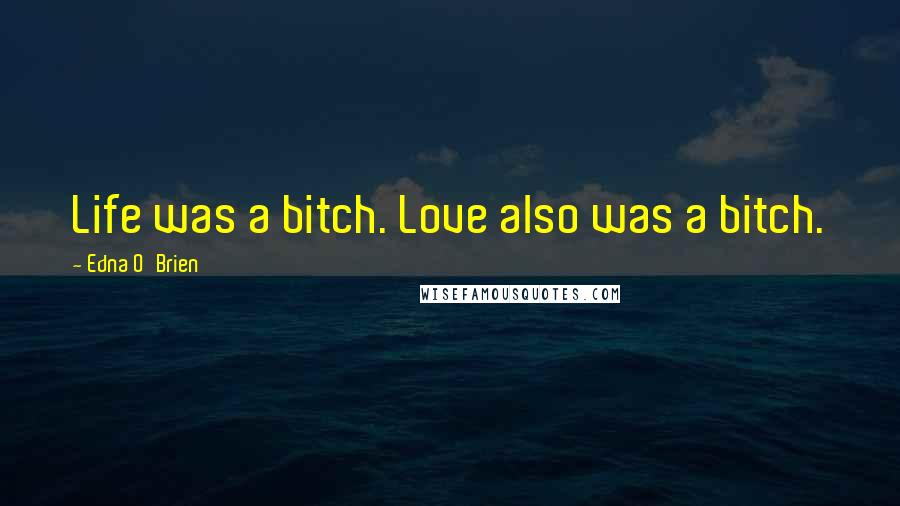 Life was a bitch. Love also was a bitch.

- Edna O Brien

WISEFAMOUSQUOTES.COM